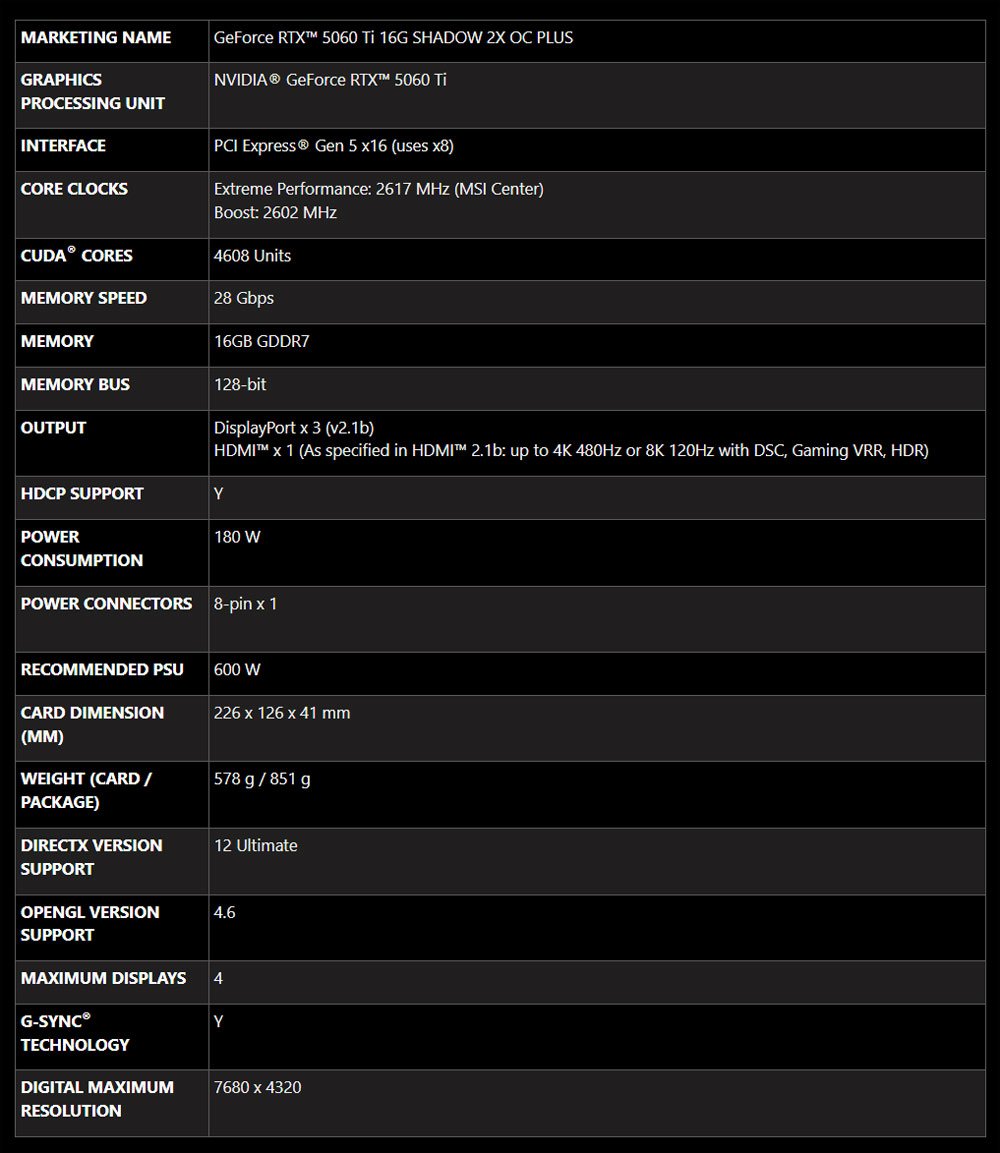 | MARKETING NAME | GeForce RTX™ 5060 Ti 16G SHADOW 2X OC PLUS |
|---|---|
| GRAPHICS PROCESSING UNIT | NVIDIA® GeForce RTX™ 5060 Ti |
| INTERFACE | PCI Express® Gen 5 x16 (uses x8) |
| CORE CLOCKS | Extreme Performance: 2617 MHz (MSI Center) Boost: 2602 MHz |
| CUDA® CORES | 4608 Units |
| MEMORY SPEED | 28 Gbps |
| MEMORY | 16GB GDDR7 |
| MEMORY BUS | 128-bit |
| OUTPUT | DisplayPort x 3 (v2.1b) HDMI™ x 1 (As specified in HDMI™ 2.1b: up to 4K 480Hz or 8K 120Hz with DSC, Gaming VRR, HDR) |
| HDCP SUPPORT | Y |
| POWER CONSUMPTION | 180 W |
| POWER CONNECTORS | 8-pin x 1 |
| RECOMMENDED PSU | 600 W |
| CARD DIMENSION (MM) | 226 x 126 x 41 mm |
| WEIGHT (CARD / PACKAGE) | 578 g / 851 g |
| DIRECTX VERSION SUPPORT | 12 Ultimate |
| OPENGL VERSION SUPPORT | 4.6 |
| MAXIMUM DISPLAYS | 4 |
| G-SYNC® TECHNOLOGY | Y |
| DIGITAL MAXIMUM RESOLUTION | 7680 x 4320 |